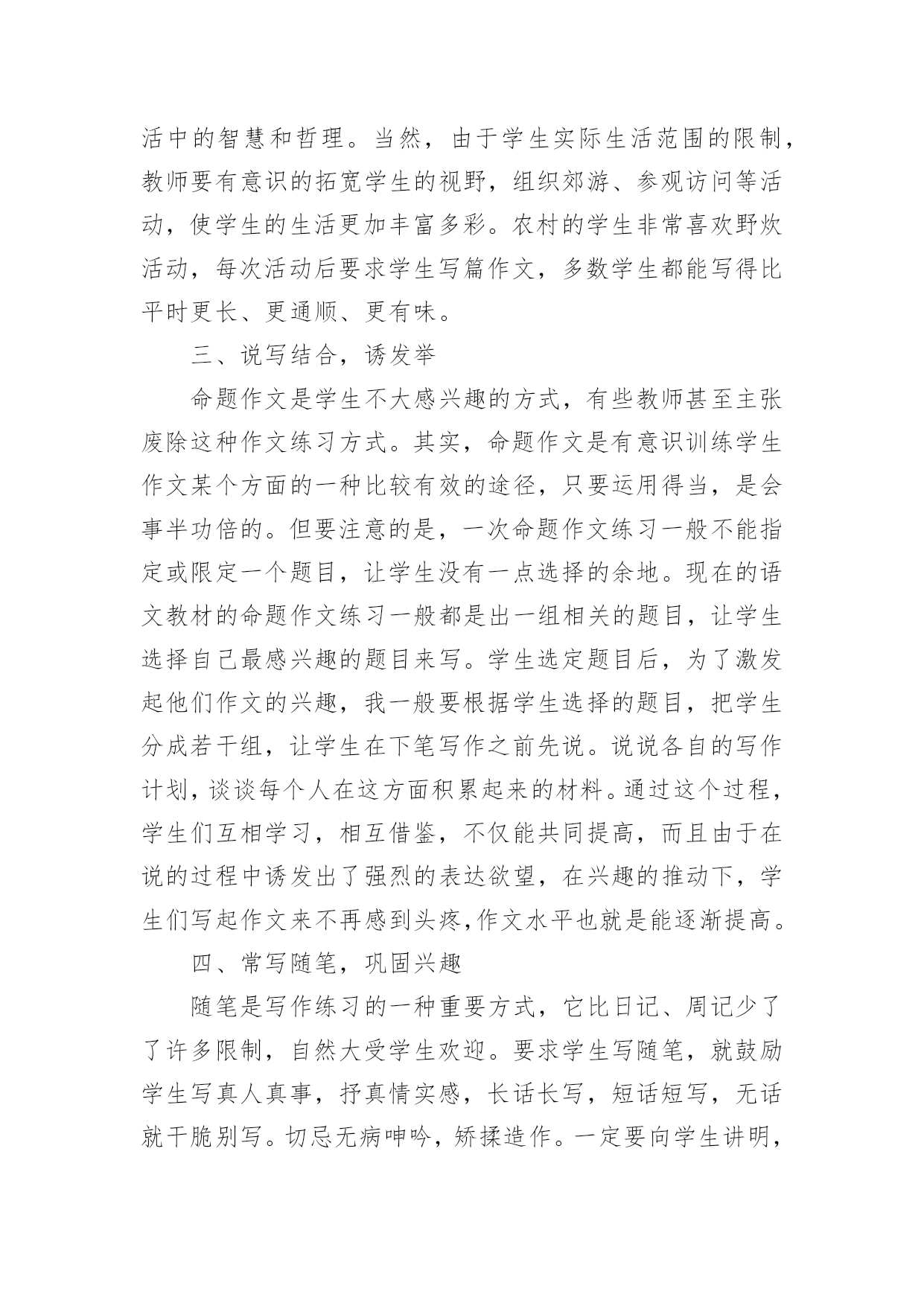 活中的智慧和哲理。当然，由于学生实际生活范围的限制，教师要有意识的拓宽学生的视野，组织郊游、参观访问等活动，使学生的生活更加丰富多彩。农村的学生非常喜欢野炊活动，每次活动后要求学生写篇作文，多数学生都能写得比平时更长、更通顺、更有味。

三、说写结合，诱发举

命题作文是学生不大感兴趣的方式，有些教师甚至主张废除这种作文练习方式。其实，命题作文是有意识训练学生作文某个方面的一种比较有效的途径，只要运用得当，是会事半功倍的。但要注意的是，一次命题作文练习一般不能指定或限定一个题目，让学生没有一点选择的余地。现在的语文教材的命题作文练习一般都是出一组相关的题目，让学生选择自己最感兴趣的题目来写。学生选定题目后，为了激发起他们作文的兴趣，我一般要根据学生选择的题目，把学生分成若干组，让学生在下笔写作之前先说。说说各自的写作计划，谈谈每个人在这方面积累起来的材料。通过这个过程，学生们互相学习，相互借鉴，不仅能共同提高，而且由于在说的过程中诱发出了强烈的表达欲望，在兴趣的推动下，学生们写起作文来不再感到头疼,作文水平也就是能逐渐提高。

四、常写随笔，巩固兴趣

随笔是写作练习的一种重要方式，它比日记、周记少了了许多限制，自然大受学生欢迎。要求学生写随笔，就鼓励学生写真人真事，抒真情实感，长话长写，短话短写，无话就干脆别写。切忌无病呻吟，矫揉造作。一定要向学生讲明，